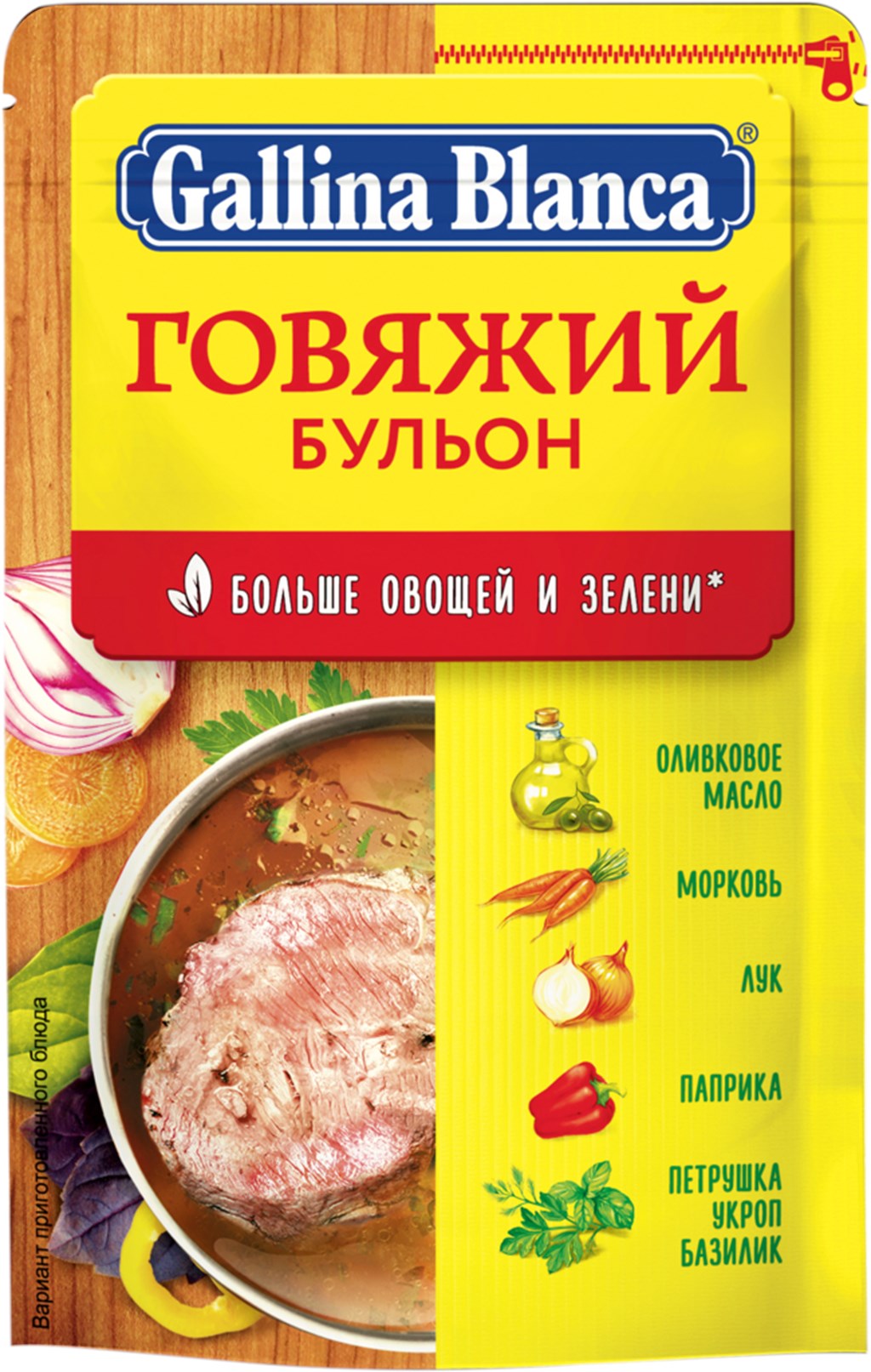 Gallina Blanca®

ГОВЯЖИЙ
БУЛЬОН

БОЛЬШЕ ОВОЩЕЙ И ЗЕЛЕНИ*

ОЛИВКОВОЕ МАСЛО

МОРКОВЬ

ЛУК

ПАПРИКА

ПЕТРУШКА
УКРОП
БАЗИЛИК

Вариант приготовленного блюда